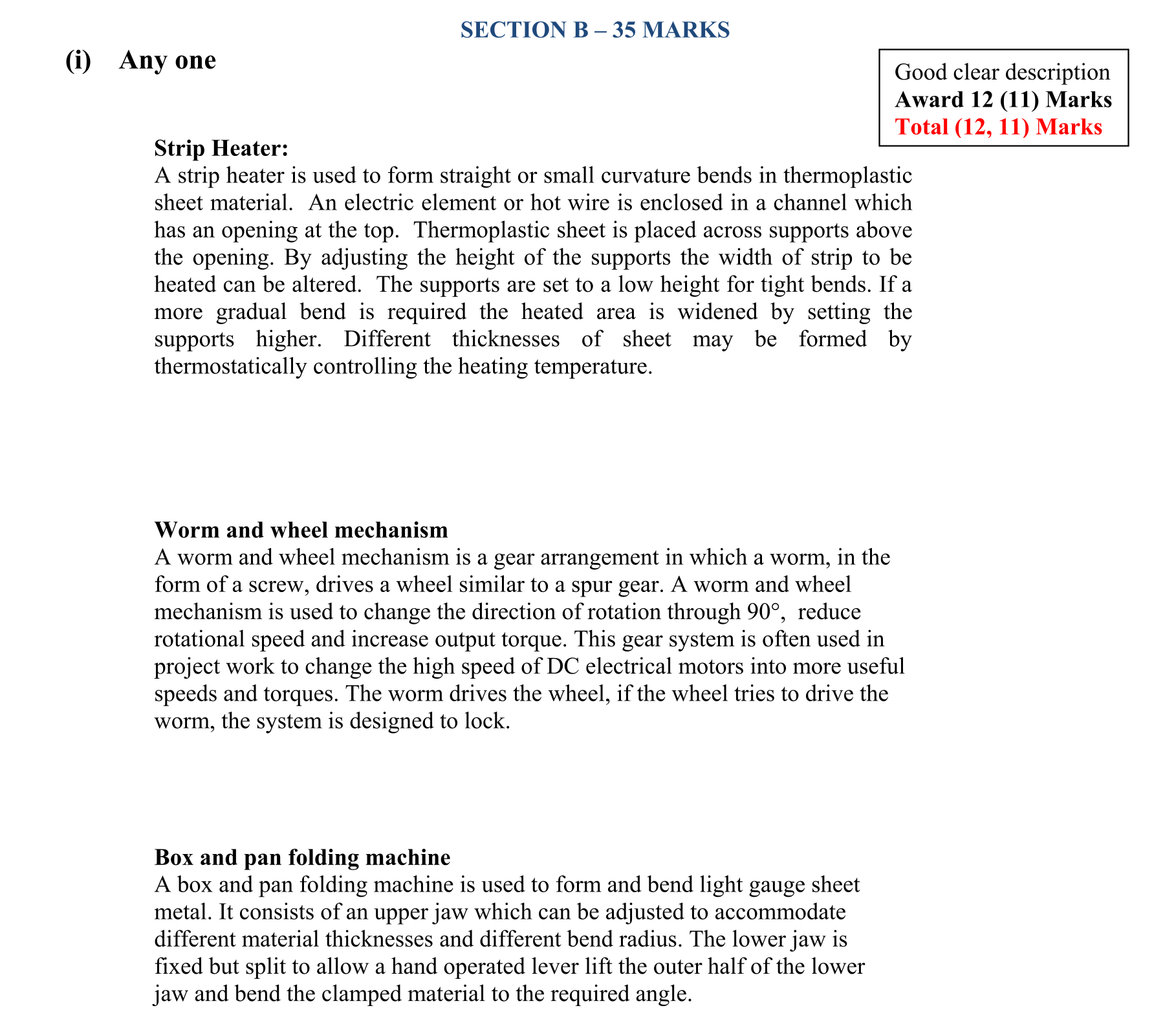 SECTION B – 35 MARKS

(i) Any one

Good clear description
Award 12 (11) Marks
Total (12, 11) Marks

Strip Heater:
A strip heater is used to form straight or small curvature bends in thermoplastic sheet material. An electric element or hot wire is enclosed in a channel which has an opening at the top. Thermoplastic sheet is placed across supports above the opening. By adjusting the height of the supports the width of strip to be heated can be altered. The supports are set to a low height for tight bends. If a more gradual bend is required the heated area is widened by setting the supports higher. Different thicknesses of sheet may be formed by thermostatically controlling the heating temperature.

Worm and wheel mechanism
A worm and wheel mechanism is a gear arrangement in which a worm, in the form of a screw, drives a wheel similar to a spur gear. A worm and wheel mechanism is used to change the direction of rotation through 90°, reduce rotational speed and increase output torque. This gear system is often used in project work to change the high speed of DC electrical motors into more useful speeds and torques. The worm drives the wheel, if the wheel tries to drive the worm, the system is designed to lock.

Box and pan folding machine
A box and pan folding machine is used to form and bend light gauge sheet metal. It consists of an upper jaw which can be adjusted to accommodate different material thicknesses and different bend radius. The lower jaw is fixed but split to allow a hand operated lever lift the outer half of the lower jaw and bend the clamped material to the required angle.